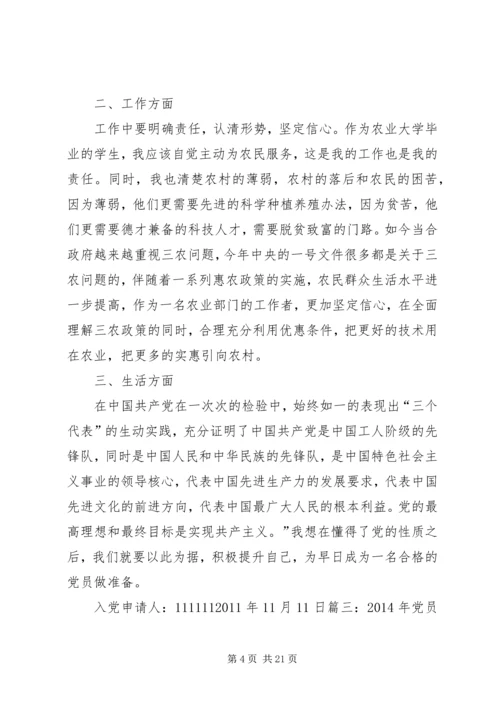 二、工作方面

工作中要明确责任，认清形势，坚定信心。作为农业大学毕业的学生，我应该自觉主动为农民服务，这是我的工作也是我的责任。同时，我也清楚农村的薄弱，农村的落后和农民的困苦，因为薄弱，他们更需要先进的科学种植养殖办法，因为贫苦，他们更需要德才兼备的科技人才，需要脱贫致富的门路。如今当合政府越来越重视三农问题，今年中央的一号文件很多都是关于三农问题的，伴随着一系列惠农政策的实施，农民群众生活水平进一步提高，作为一名农业部门的工作者，更加坚定信心，在全面理解三农政策的同时，合理充分利用优惠条件，把更好的技术用在农业，把更多的实惠引向农村。

三、生活方面

在中国共产党在一次次的检验中，始终如一的表现出“三个代表”的生动实践，充分证明了中国共产党是中国工人阶级的先锋队，同时是中国人民和中华民族的先锋队，是中国特色社会主义事业的领导核心，代表中国先进生产力的发展要求，代表中国先进文化的前进方向，代表中国最广大人民的根本利益。党的最高理想和最终目标是实现共产主义。”我想在懂得了党的性质之后，我们就要以此为据，积极提升自己，为早日成为一名合格的党员做准备。

入党申请人：1111112011 年 11 月 11 日篇三：2014 年党员

第 4 页 共 21 页